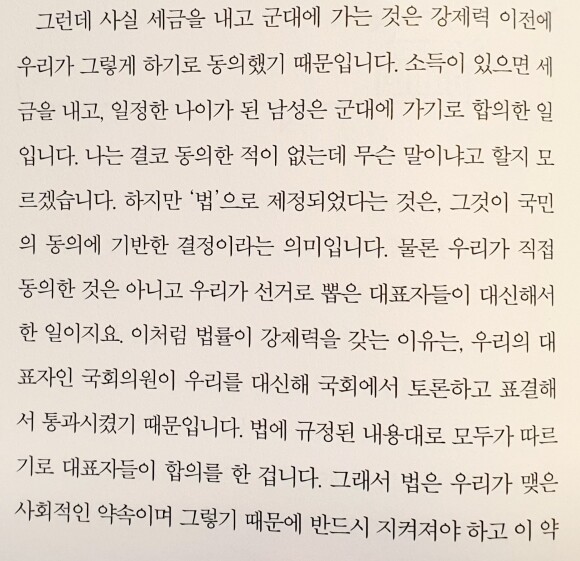 그런데 사실 세금을 내고 군대에 가는 것은 강제력 이전에 우리가 그렇게 하기로 동의했기 때문입니다. 소득이 있으면 세금을 내고, 일정한 나이가 된 남성은 군대에 가기로 합의한 일입니다. 나는 결코 동의한 적이 없는데 무슨 말이냐고 할지 모르겠습니다. 하지만 '법'으로 제정되었다는 것은, 그것이 국민의 동의에 기반한 결정이라는 의미입니다. 물론 우리가 직접 동의한 것은 아니고 우리가 선거로 뽑은 대표자들이 대신해서 한 일이지요. 이처럼 법률이 강제력을 갖는 이유는, 우리의 대표자인 국회의원이 우리를 대신해 국회에서 토론하고 표결해서 통과시켰기 때문입니다. 법에 규정된 내용대로 모두가 따르기로 대표자들이 합의를 한 겁니다. 그래서 법은 우리가 맺은 사회적인 약속이며 그렇기 때문에 반드시 지켜져야 하고 이 약